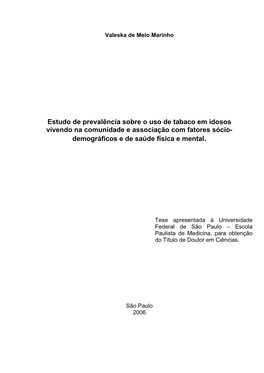 Valeska de Melo Marinho

Estudo de prevalência sobre o uso de tabaco em idosos vivendo na comunidade e associação com fatores sócio-demográficos e de saúde física e mental.

Tese apresentada à Universidade Federal de São Paulo – Escola Paulista de Medicina, para obtenção do Título de Doutor em Ciências.

São Paulo
2006